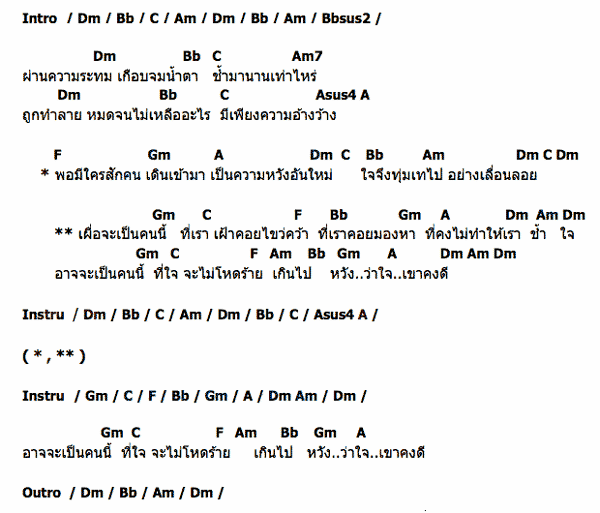 Intro / Dm / Bb / C / Am / Dm / Bb / Am / Bbsus2 /

Dm Bb C Am7
ผ่านความระทม เกือบจมน้ำตา ช้ำมานานเท่าไหร่
Dm Bb C Asus4 A
ถูกทำลาย หมดจนไม่เหลืออะไร มีเพียงความอ้างว้าง

F Gm A Dm C Bb Am Dm C Dm
* พอมีใครสักคน เดินเข้ามา เป็นความหวังอันใหม่ ใจจึงทุ่มเทไป อย่างเลื่อนลอย

Gm C F Bb Gm A Dm Am Dm
** เผื่อจะเป็นคนนี้ ที่เรา เฝ้าคอยไขว่คว้า ที่เราคอยมองหา ที่คงไม่ทำให้เรา ช้ำ ใจ
Gm C F Am Bb Gm A Dm Am Dm
อาจจะเป็นคนนี้ ที่ใจ จะไม่โหดร้าย เกินไป หวัง..ว่าใจ..เขาคงดี

Instru / Dm / Bb / C / Am / Dm / Bb / C / Asus4 A /

( * , ** )

Instru / Gm / C / F / Bb / Gm / A / Dm Am / Dm /

Gm C F Am Bb Gm A
อาจจะเป็นคนนี้ ที่ใจ จะไม่โหดร้าย เกินไป หวัง..ว่าใจ..เขาคงดี

Outro / Dm / Bb / Am / Dm /